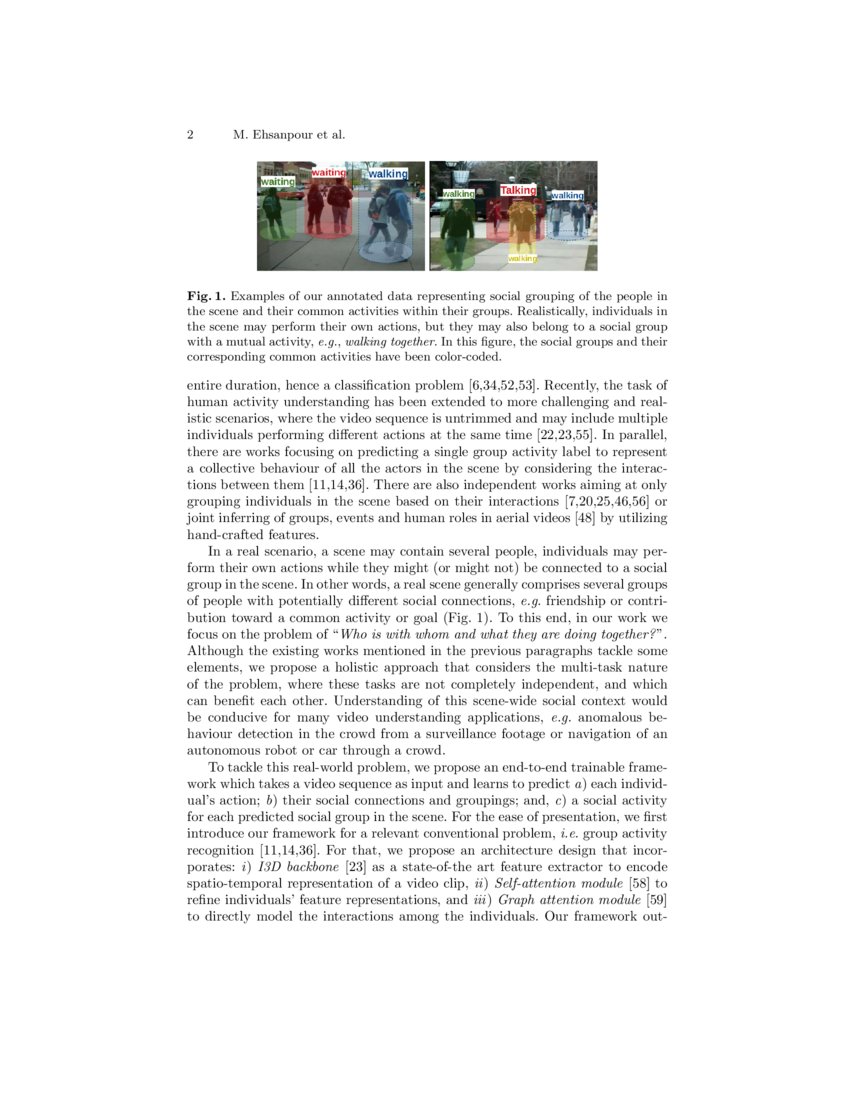 2 M. Ehsanpour et al.

waiting waiting walking

walking Talking walking walking

**Fig. 1.** Examples of our annotated data representing social grouping of the people in the scene and their common activities within their groups. Realistically, individuals in the scene may perform their own actions, but they may also belong to a social group with a mutual activity, *e.g.*, *walking together*. In this figure, the social groups and their corresponding common activities have been color-coded.

entire duration, hence a classification problem [6,34,52,53]. Recently, the task of human activity understanding has been extended to more challenging and realistic scenarios, where the video sequence is untrimmed and may include multiple individuals performing different actions at the same time [22,23,55]. In parallel, there are works focusing on predicting a single group activity label to represent a collective behaviour of all the actors in the scene by considering the interactions between them [11,14,36]. There are also independent works aiming at only grouping individuals in the scene based on their interactions [7,20,25,46,56] or joint inferring of groups, events and human roles in aerial videos [48] by utilizing hand-crafted features.

In a real scenario, a scene may contain several people, individuals may perform their own actions while they might (or might not) be connected to a social group in the scene. In other words, a real scene generally comprises several groups of people with potentially different social connections, *e.g.* friendship or contribution toward a common activity or goal (Fig. 1). To this end, in our work we focus on the problem of "*Who is with whom and what they are doing together?*". Although the existing works mentioned in the previous paragraphs tackle some elements, we propose a holistic approach that considers the multi-task nature of the problem, where these tasks are not completely independent, and which can benefit each other. Understanding of this scene-wide social context would be conducive for many video understanding applications, *e.g.* anomalous behaviour detection in the crowd from a surveillance footage or navigation of an autonomous robot or car through a crowd.

To tackle this real-world problem, we propose an end-to-end trainable framework which takes a video sequence as input and learns to predict *a*) each individual's action; *b*) their social connections and groupings; and, *c*) a social activity for each predicted social group in the scene. For the ease of presentation, we first introduce our framework for a relevant conventional problem, *i.e.* group activity recognition [11,14,36]. For that, we propose an architecture design that incorporates: *i*) *I3D backbone* [23] as a state-of-the art feature extractor to encode spatio-temporal representation of a video clip, *ii*) *Self-attention module* [58] to refine individuals' feature representations, and *iii*) *Graph attention module* [59] to directly model the interactions among the individuals. Our framework out-